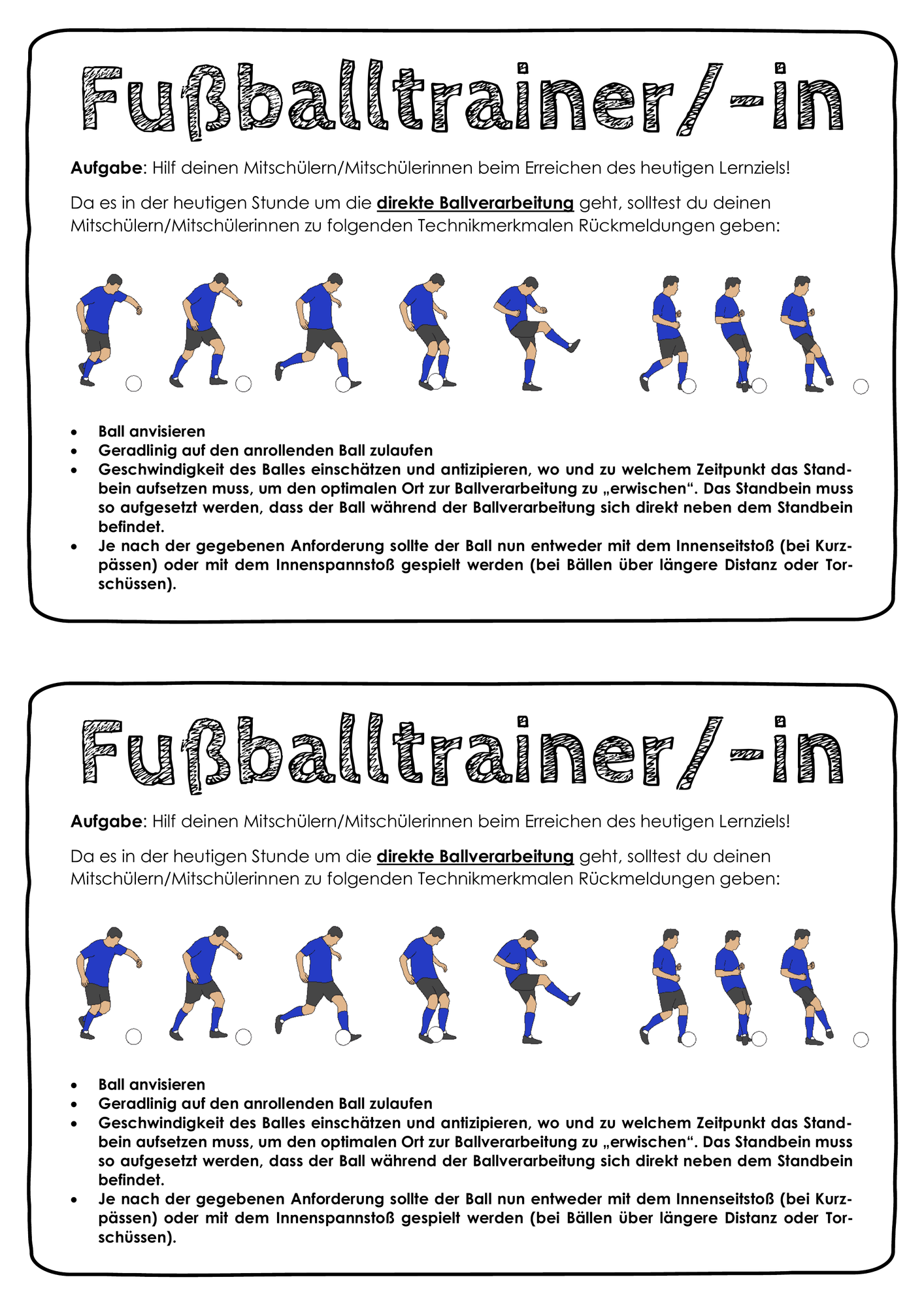 Fußballtrainer/-in

Aufgabe: Hilf deinen Mitschülern/Mitschülerinnen beim Erreichen des heutigen Lernziels!

Da es in der heutigen Stunde um die direkte Ballverarbeitung geht, solltest du deinen Mitschülern/Mitschülerinnen zu folgenden Technikmerkmalen Rückmeldungen geben:

• Ball anvisieren
• Geradlinig auf den anrollenden Ball zulaufen
• Geschwindigkeit des Balles einschätzen und antizipieren, wo und zu welchem Zeitpunkt das Standbein aufsetzen muss, um den optimalen Ort zur Ballverarbeitung zu „erwischen“. Das Standbein muss so aufgesetzt werden, dass der Ball während der Ballverarbeitung sich direkt neben dem Standbein befindet.
• Je nach der gegebenen Anforderung sollte der Ball nun entweder mit dem Innenseitstoß (bei Kurzpässen) oder mit dem Innenspannstoß gespielt werden (bei Bällen über längere Distanz oder Torschüssen).

Fußballtrainer/-in

Aufgabe: Hilf deinen Mitschülern/Mitschülerinnen beim Erreichen des heutigen Lernziels!

Da es in der heutigen Stunde um die direkte Ballverarbeitung geht, solltest du deinen Mitschülern/Mitschülerinnen zu folgenden Technikmerkmalen Rückmeldungen geben:

• Ball anvisieren
• Geradlinig auf den anrollenden Ball zulaufen
• Geschwindigkeit des Balles einschätzen und antizipieren, wo und zu welchem Zeitpunkt das Standbein aufsetzen muss, um den optimalen Ort zur Ballverarbeitung zu „erwischen“. Das Standbein muss so aufgesetzt werden, dass der Ball während der Ballverarbeitung sich direkt neben dem Standbein befindet.
• Je nach der gegebenen Anforderung sollte der Ball nun entweder mit dem Innenseitstoß (bei Kurzpässen) oder mit dem Innenspannstoß gespielt werden (bei Bällen über längere Distanz oder Torschüssen).